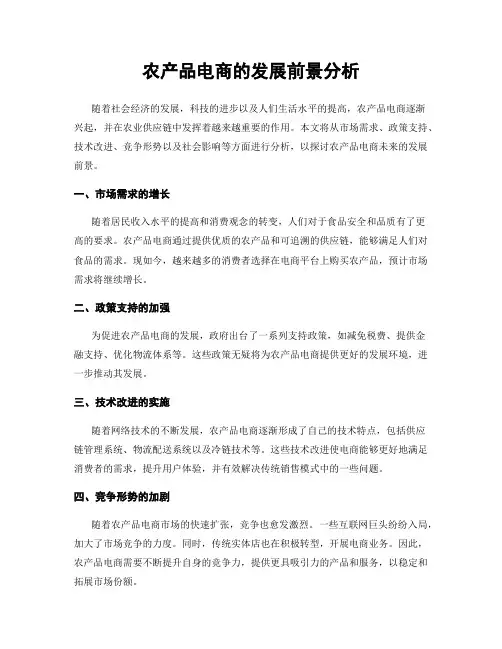 农产品电商的发展前景分析

随着社会经济的发展，科技的进步以及人们生活水平的提高，农产品电商逐渐兴起，并在农业供应链中发挥着越来越重要的作用。本文将从市场需求、政策支持、技术改进、竞争形势以及社会影响等方面进行分析，以探讨农产品电商未来的发展前景。

一、市场需求的增长

随着居民收入水平的提高和消费观念的转变，人们对于食品安全和品质有了更高的要求。农产品电商通过提供优质的农产品和可追溯的供应链，能够满足人们对食品的需求。现如今，越来越多的消费者选择在电商平台上购买农产品，预计市场需求将继续增长。

二、政策支持的加强

为促进农产品电商的发展，政府出台了一系列支持政策，如减免税费、提供金融支持、优化物流体系等。这些政策无疑将为农产品电商提供更好的发展环境，进一步推动其发展。

三、技术改进的实施

随着网络技术的不断发展，农产品电商逐渐形成了自己的技术特点，包括供应链管理系统、物流配送系统以及冷链技术等。这些技术改进使电商能够更好地满足消费者的需求，提升用户体验，并有效解决传统销售模式中的一些问题。

四、竞争形势的加剧

随着农产品电商市场的快速扩张，竞争也愈发激烈。一些互联网巨头纷纷入局，加大了市场竞争的力度。同时，传统实体店也在积极转型，开展电商业务。因此，农产品电商需要不断提升自身的竞争力，提供更具吸引力的产品和服务，以稳定和拓展市场份额。